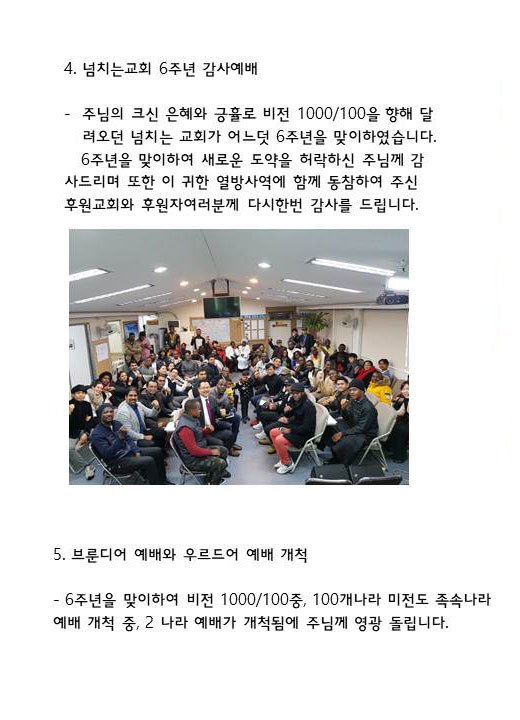 4. 넘치는교회 6주년 감사예배

- 주님의 크신 은혜와 긍휼로 비전 1000/100을 향해 달려오던 넘치는 교회가 어느덧 6주년을 맞이하였습니다.
6주년을 맞이하여 새로운 도약을 허락하신 주님께 감사드리며 또한 이 귀한 열방사역에 함께 동참하여 주신 후원교회와 후원자여러분께 다시한번 감사를 드립니다.

5. 브룬디어 예배와 우르드어 예배 개척

- 6주년을 맞이하여 비전 1000/100중, 100개나라 미전도 족속나라 예배 개척 중, 2 나라 예배가 개척됨에 주님께 영광 돌립니다.